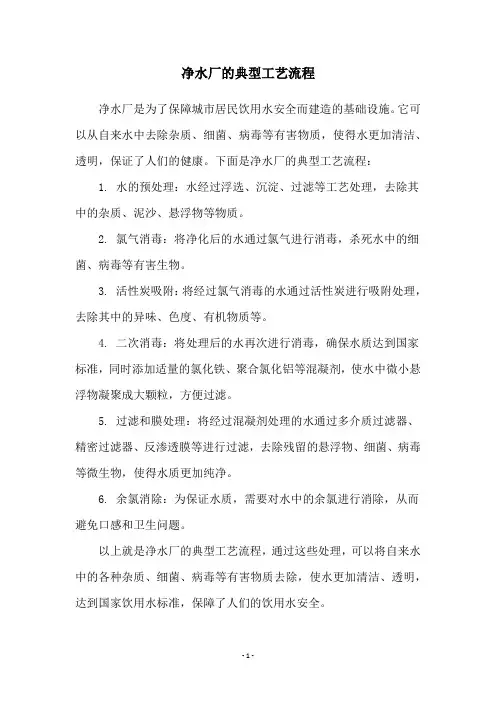 净水厂的典型工艺流程

净水厂是为了保障城市居民饮用水安全而建造的基础设施。它可以从自来水中去除杂质、细菌、病毒等有害物质，使得水更加清洁、透明，保证了人们的健康。下面是净水厂的典型工艺流程：

1. 水的预处理：水经过浮选、沉淀、过滤等工艺处理，去除其中的杂质、泥沙、悬浮物等物质。

2. 氯气消毒：将净化后的水通过氯气进行消毒，杀死水中的细菌、病毒等有害生物。

3. 活性炭吸附：将经过氯气消毒的水通过活性炭进行吸附处理，去除其中的异味、色度、有机物质等。

4. 二次消毒：将处理后的水再次进行消毒，确保水质达到国家标准，同时添加适量的氯化铁、聚合氯化铝等混凝剂，使水中微小悬浮物凝聚成大颗粒，方便过滤。

5. 过滤和膜处理：将经过混凝剂处理的水通过多介质过滤器、精密过滤器、反渗透膜等进行过滤，去除残留的悬浮物、细菌、病毒等微生物，使得水质更加纯净。

6. 余氯消除：为保证水质，需要对水中的余氯进行消除，从而避免口感和卫生问题。

以上就是净水厂的典型工艺流程，通过这些处理，可以将自来水中的各种杂质、细菌、病毒等有害物质去除，使水更加清洁、透明，达到国家饮用水标准，保障了人们的饮用水安全。

- 1 -